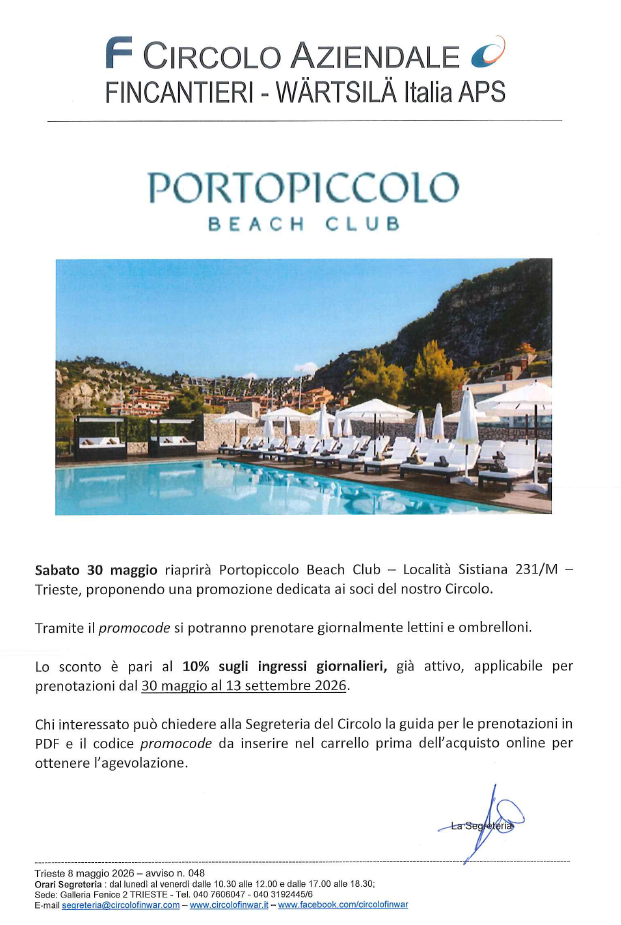 F CIRCOLO AZIENDALE
FINCANTIERI - WÄRTSILÄ Italia APS

PORTOPICCOLO
BEACH CLUB

Sabato 30 maggio riaprirà Portopiccolo Beach Club – Località Sistiana 231/M – Trieste, proponendo una promozione dedicata ai soci del nostro Circolo.

Tramite il promocode si potranno prenotare giornalmente lettini e ombrelloni.

Lo sconto è pari al 10% sugli ingressi giornalieri, già attivo, applicabile per prenotazioni dal 30 maggio al 13 settembre 2026.

Chi interessato può chiedere alla Segreteria del Circolo la guida per le prenotazioni in PDF e il codice promocode da inserire nel carrello prima dell'acquisto online per ottenere l'agevolazione.

La Segreteria

Trieste 8 maggio 2026 – avviso n. 048
Orari Segreteria : dal lunedì al venerdì dalle 10.30 alle 12.00 e dalle 17.00 alle 18.30;
Sede: Galleria Fenice 2 TRIESTE - Tel. 040 7606047 - 040 3192445/6
E-mail segreteria@circolofinwar.com – www.circolofinwar.it – www.facebook.com/circolofinwar